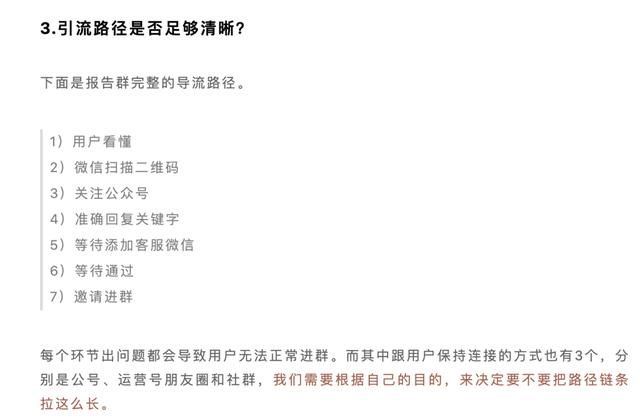 3.引流路径是否足够清晰?

下面是报告群完整的导流路径。

1）用户看懂
2）微信扫描二维码
3）关注公众号
4）准确回复关键字
5）等待添加客服微信
6）等待通过
7）邀请进群

每个环节出问题都会导致用户无法正常进群。而其中跟用户保持连接的方式也有3个，分别是公号、运营号朋友圈和社群，我们需要根据自己的目的，来决定要不要把路径链条拉这么长。